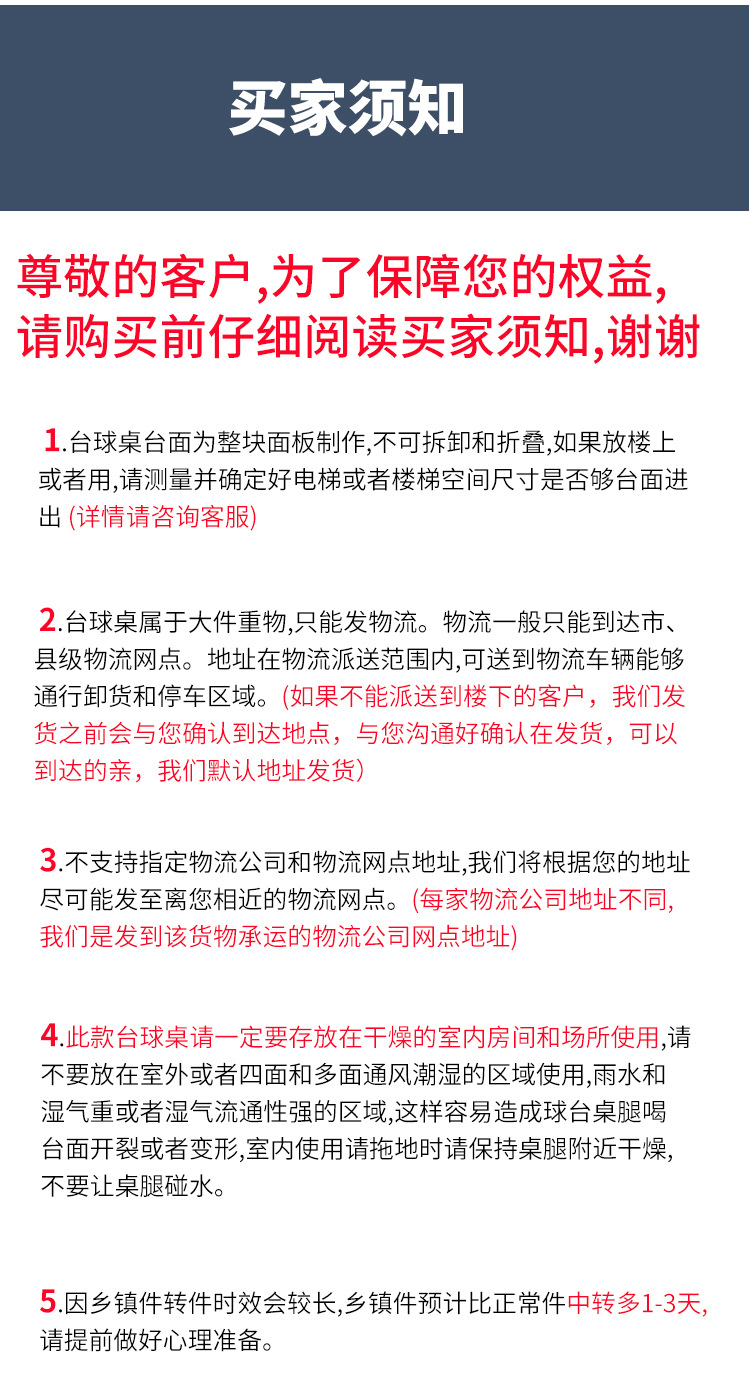 买家须知

尊敬的客户,为了保障您的权益,请购买前仔细阅读买家须知,谢谢

1.台球桌台面为整块面板制作,不可拆卸和折叠,如果放楼上或者用,请测量并确定好电梯或者楼梯空间尺寸是否够台面进出 (详情请咨询客服)

2.台球桌属于大件重物,只能发物流。物流一般只能到达市、县级物流网点。地址在物流派送范围内,可送到物流车辆能够通行卸货和停车区域。(如果不能派送到楼下的客户，我们发货之前会与您确认到达地点，与您沟通好确认在发货，可以到达的亲，我们默认地址发货)

3.不支持指定物流公司和物流网点地址,我们将根据您的地址尽可能发至离您相近的物流网点。(每家物流公司地址不同,我们是发到该货物承运的物流公司网点地址)

4.此款台球桌请一定要存放在干燥的室内房间和场所使用,请不要放在室外或者四面和多面通风潮湿的区域使用,雨水和湿气重或者湿气流通性强的区域,这样容易造成球台桌腿喝台面开裂或者变形,室内使用请拖地时请保持桌腿附近干燥,不要让桌腿碰水。

5.因乡镇件转件时效会较长,乡镇件预计比正常件中转多1-3天,请提前做好心理准备。